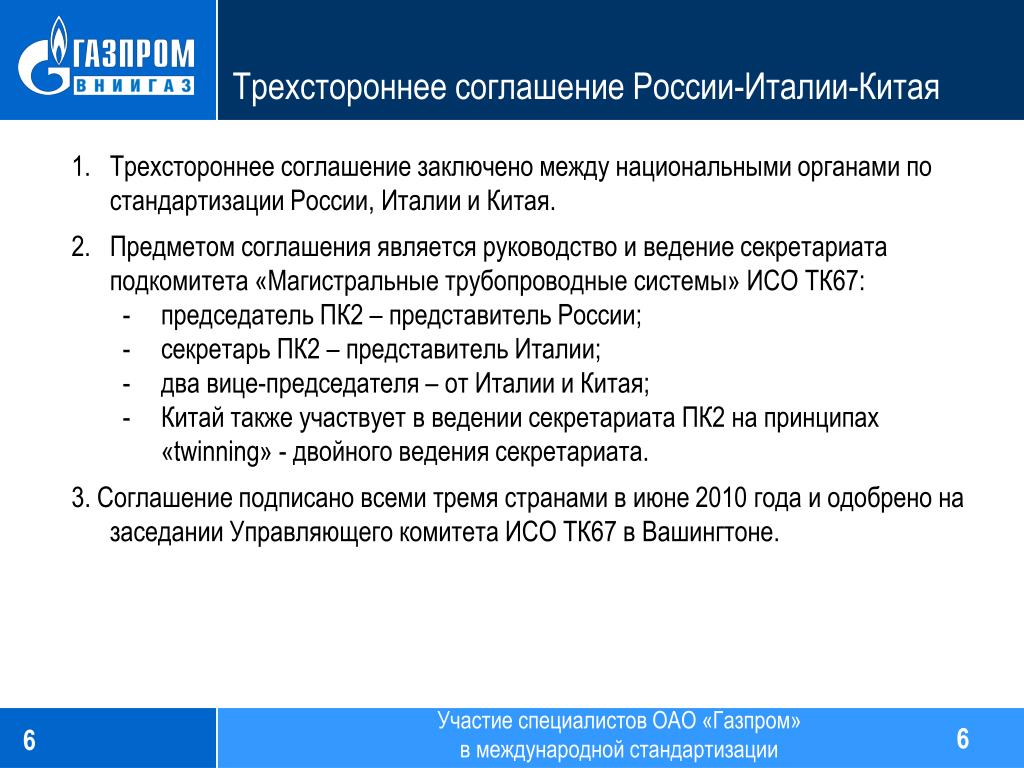 ГАЗПРОМ
ВНИИГАЗ

Трехстороннее соглашение России-Италии-Китая

1. Трехстороннее соглашение заключено между национальными органами по стандартизации России, Италии и Китая.

2. Предметом соглашения является руководство и ведение секретариата подкомитета «Магистральные трубопроводные системы» ИСО ТК67:
- председатель ПК2 – представитель России;
- секретарь ПК2 – представитель Италии;
- два вице-председателя – от Италии и Китая;
- Китай также участвует в ведении секретариата ПК2 на принципах «twinning» - двойного ведения секретариата.

3. Соглашение подписано всеми тремя странами в июне 2010 года и одобрено на заседании Управляющего комитета ИСО ТК67 в Вашингтоне.

6

Участие специалистов ОАО «Газпром» в международной стандартизации

6